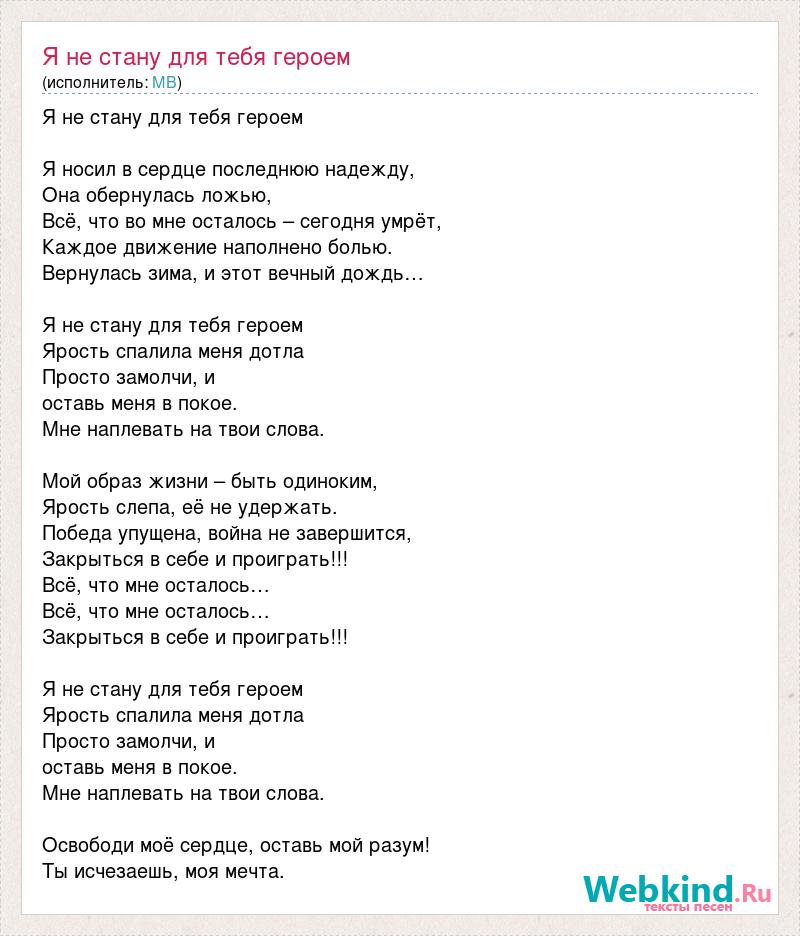 Я не стану для тебя героем
(исполнитель: MB)

Я не стану для тебя героем

Я носил в сердце последнюю надежду,
Она обернулась ложью,
Всё, что во мне осталось – сегодня умрёт,
Каждое движение наполнено болью.
Вернулась зима, и этот вечный дождь…

Я не стану для тебя героем
Ярость спалила меня дотла
Просто замолчи, и
оставь меня в покое.
Мне наплевать на твои слова.

Мой образ жизни – быть одиноким,
Ярость слепа, её не удержать.
Победа упущена, война не завершится,
Закрыться в себе и проиграть!!!
Всё, что мне осталось…
Всё, что мне осталось…
Закрыться в себе и проиграть!!!

Я не стану для тебя героем
Ярость спалила меня дотла
Просто замолчи, и
оставь меня в покое.
Мне наплевать на твои слова.

Освободи моё сердце, оставь мой разум!
Ты исчезаешь, моя мечта.

Webkind.Ru
тексты песен